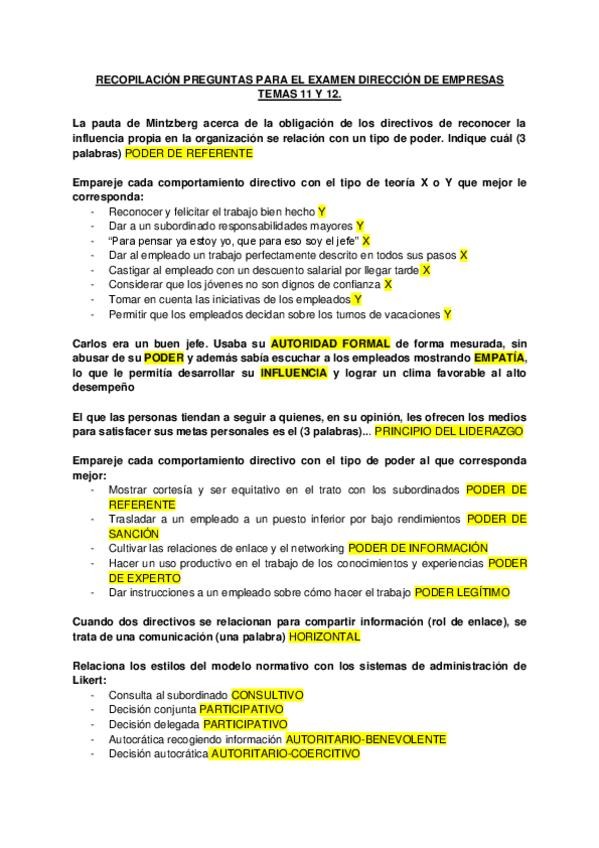 RECOPILACIÓN PREGUNTAS PARA EL EXAMEN DIRECCIÓN DE EMPRESAS
TEMAS 11 Y 12.

La pauta de Mintzberg acerca de la obligación de los directivos de reconocer la influencia propia en la organización se relación con un tipo de poder. Indique cuál (3 palabras) PODER DE REFERENTE

Empareje cada comportamiento directivo con el tipo de teoría X o Y que mejor le corresponda:
- Reconocer y felicitar el trabajo bien hecho Y
- Dar a un subordinado responsabilidades mayores Y
- "Para pensar ya estoy yo, que para eso soy el jefe" X
- Dar al empleado un trabajo perfectamente descrito en todos sus pasos X
- Castigar al empleado con un descuento salarial por llegar tarde X
- Considerar que los jóvenes no son dignos de confianza X
- Tomar en cuenta las iniciativas de los empleados Y
- Permitir que los empleados decidan sobre los turnos de vacaciones Y

Carlos era un buen jefe. Usaba su AUTORIDAD FORMAL de forma mesurada, sin abusar de su PODER y además sabía escuchar a los empleados mostrando EMPATÍA, lo que le permitía desarrollar su INFLUENCIA y lograr un clima favorable al alto desempeño

El que las personas tiendan a seguir a quienes, en su opinión, les ofrecen los medios para satisfacer sus metas personales es el (3 palabras)... PRINCIPIO DEL LIDERAZGO

Empareje cada comportamiento directivo con el tipo de poder al que corresponda mejor:
- Mostrar cortesía y ser equitativo en el trato con los subordinados PODER DE REFERENTE
- Trasladar a un empleado a un puesto inferior por bajo rendimientos PODER DE SANCIÓN
- Cultivar las relaciones de enlace y el networking PODER DE INFORMACIÓN
- Hacer un uso productivo en el trabajo de los conocimientos y experiencias PODER DE EXPERTO
- Dar instrucciones a un empleado sobre cómo hacer el trabajo PODER LEGÍTIMO

Cuando dos directivos se relacionan para compartir información (rol de enlace), se trata de una comunicación (una palabra) HORIZONTAL

Relaciona los estilos del modelo normativo con los sistemas de administración de Likert:
- Consulta al subordinado CONSULTIVO
- Decisión conjunta PARTICIPATIVO
- Decisión delegada PARTICIPATIVO
- Autocrática recogiendo información AUTORITARIO-BENEVOLENTE
- Decisión autocrática AUTORITARIO-COERCITIVO